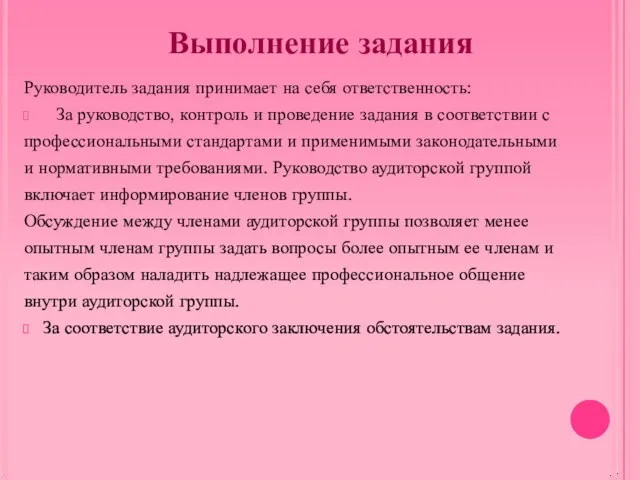 Выполнение задания

Руководитель задания принимает на себя ответственность:

 За руководство, контроль и проведение задания в соответствии с профессиональными стандартами и применимыми законодательными и нормативными требованиями. Руководство аудиторской группой включает информирование членов группы.

Обсуждение между членами аудиторской группы позволяет менее опытным членам группы задать вопросы более опытным ее членам и таким образом наладить надлежащее профессиональное общение внутри аудиторской группы.

 За соответствие аудиторского заключения обстоятельствам задания.